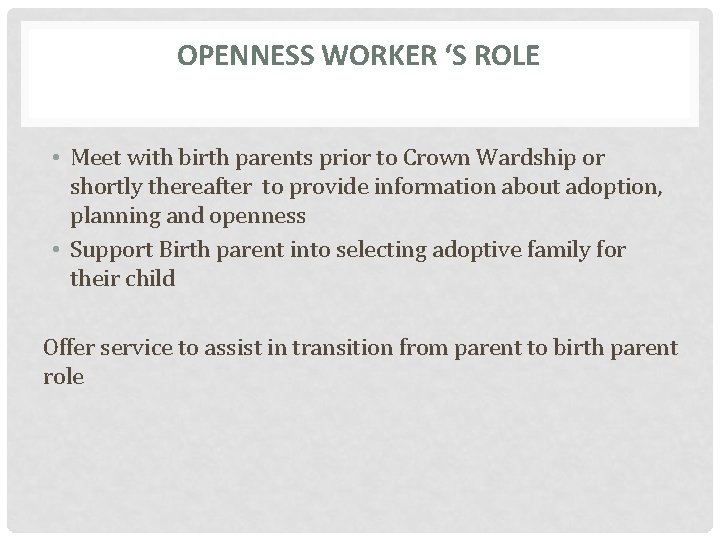 OPENNESS WORKER ‘S ROLE

• Meet with birth parents prior to Crown Wardship or shortly thereafter to provide information about adoption, planning and openness
• Support Birth parent into selecting adoptive family for their child

Offer service to assist in transition from parent to birth parent role